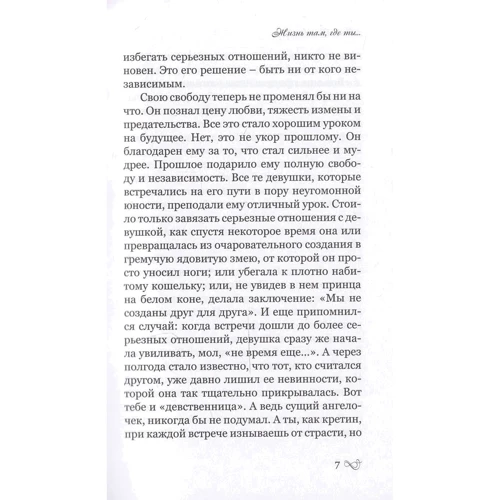 Жизнь там, где ты...

избегать серьезных отношений, никто не виновен. Это его решение – быть ни от кого независимым.

Свою свободу теперь не променял бы ни на что. Он познал цену любви, тяжесть измены и предательства. Все это стало хорошим уроком на будущее. Нет, это не укор прошлому. Он благодарен ему за то, что стал сильнее и мудрее. Прошлое подарило ему полную свободу и независимость. Все те девушки, которые встречались на его пути в пору неугомонной юности, преподали ему отличный урок. Стоило только завязать серьезные отношения с девушкой, как спустя некоторое время она или превращалась из очаровательного создания в гремучую ядовитую змею, от которой он просто уносил ноги; или убегала к плотно набитому кошельку; или, не увидев в нем принца на белом коне, делала заключение: «Мы не созданы друг для друга». И еще припомнился случай: когда встречи дошли до более серьезных отношений, девушка сразу же начала увиливать, мол, «не время еще...». А через полгода стало известно, что тот, кто считался другом, уже давно лишил ее невинности, которой она так тщательно прикрывалась. Вот тебе и «девственница». А ведь сущий ангелочек, никогда бы не подумал. А ты, как кретин, при каждой встрече изнываешь от страсти, но

7